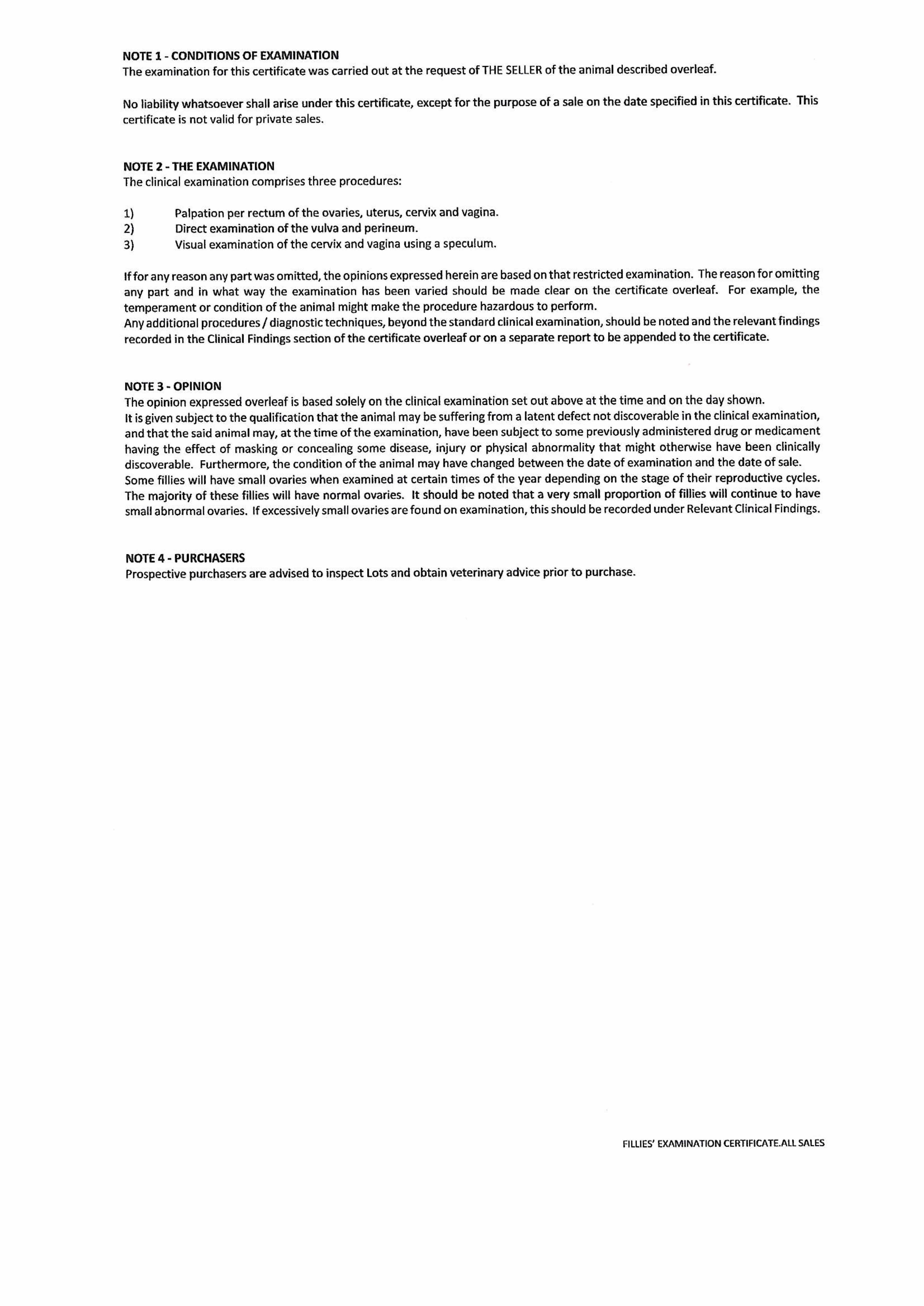 NOTE 1 - CONDITIONS OF EXAMINATION
The examination for this certificate was carried out at the request of THE SELLER of the animal described overleaf.

No liability whatsoever shall arise under this certificate, except for the purpose of a sale on the date specified in this certificate. This certificate is not valid for private sales.

NOTE 2 - THE EXAMINATION
The clinical examination comprises three procedures:

1) Palpation per rectum of the ovaries, uterus, cervix and vagina.
2) Direct examination of the vulva and perineum.
3) Visual examination of the cervix and vagina using a speculum.

If for any reason any part was omitted, the opinions expressed herein are based on that restricted examination. The reason for omitting any part and in what way the examination has been varied should be made clear on the certificate overleaf. For example, the temperament or condition of the animal might make the procedure hazardous to perform.
Any additional procedures / diagnostic techniques, beyond the standard clinical examination, should be noted and the relevant findings recorded in the Clinical Findings section of the certificate overleaf or on a separate report to be appended to the certificate.

NOTE 3 - OPINION
The opinion expressed overleaf is based solely on the clinical examination set out above at the time and on the day shown.
It is given subject to the qualification that the animal may be suffering from a latent defect not discoverable in the clinical examination, and that the said animal may, at the time of the examination, have been subject to some previously administered drug or medicament having the effect of masking or concealing some disease, injury or physical abnormality that might otherwise have been clinically discoverable. Furthermore, the condition of the animal may have changed between the date of examination and the date of sale.
Some fillies will have small ovaries when examined at certain times of the year depending on the stage of their reproductive cycles. The majority of these fillies will have normal ovaries. It should be noted that a very small proportion of fillies will continue to have small abnormal ovaries. If excessively small ovaries are found on examination, this should be recorded under Relevant Clinical Findings.

NOTE 4 - PURCHASERS
Prospective purchasers are advised to inspect Lots and obtain veterinary advice prior to purchase.

FILLIES' EXAMINATION CERTIFICATE.ALL SALES